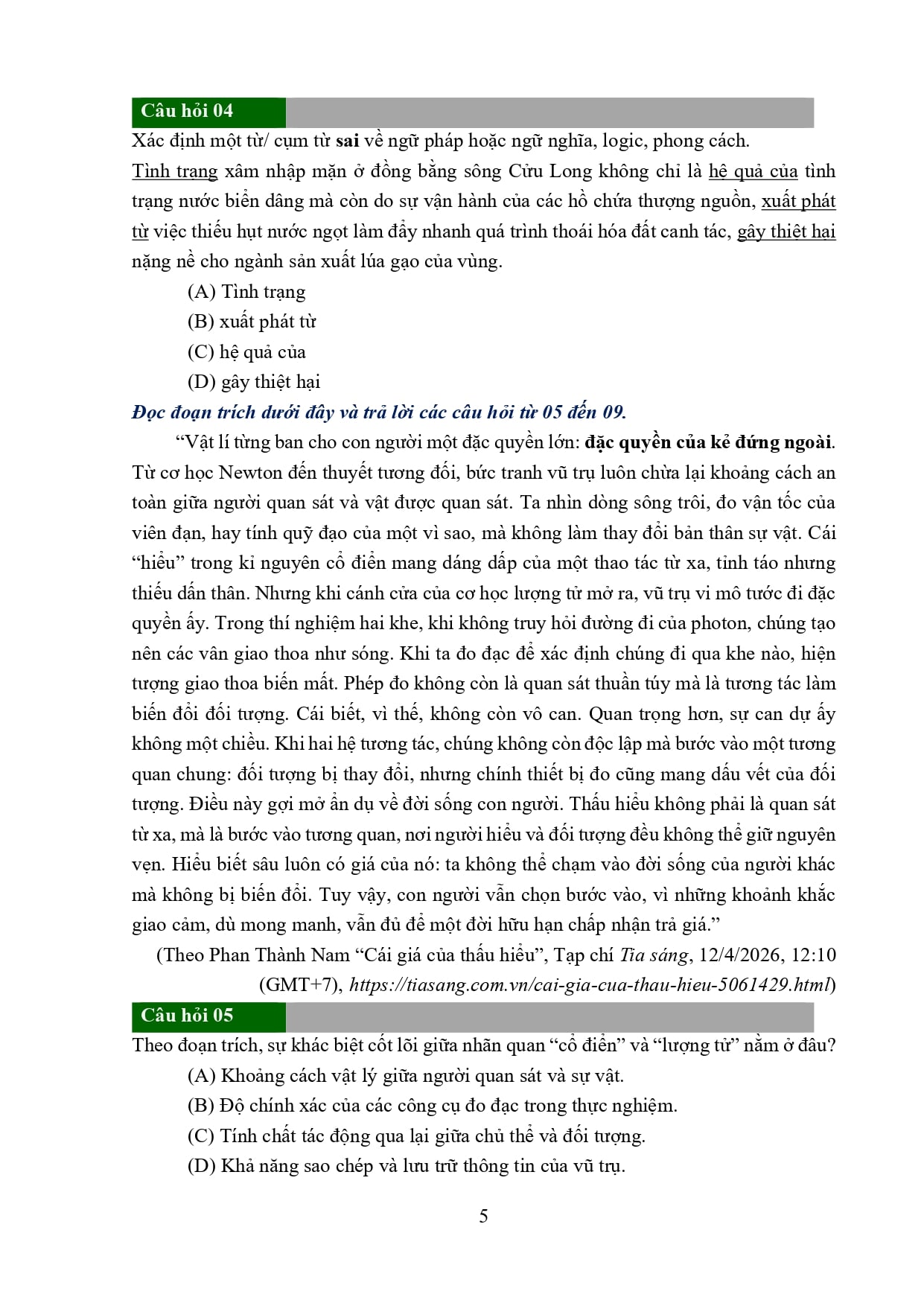 Câu hỏi 04

Xác định một từ/ cụm từ sai về ngữ pháp hoặc ngữ nghĩa, logic, phong cách.

Tình trạng xâm nhập mặn ở đồng bằng sông Cửu Long không chỉ là hệ quả của tình trạng nước biển dâng mà còn do sự vận hành của các hồ chứa thượng nguồn, xuất phát từ việc thiếu hụt nước ngọt làm đẩy nhanh quá trình thoái hóa đất canh tác, gây thiệt hại nặng nề cho ngành sản xuất lúa gạo của vùng.

(A) Tình trạng

(B) xuất phát từ

(C) hệ quả của

(D) gây thiệt hại

Đọc đoạn trích dưới đây và trả lời các câu hỏi từ 05 đến 09.

"Vật lí từng ban cho con người một đặc quyền lớn: đặc quyền của kẻ đứng ngoài. Từ cơ học Newton đến thuyết tương đối, bức tranh vũ trụ luôn chừa lại khoảng cách an toàn giữa người quan sát và vật được quan sát. Ta nhìn dòng sông trôi, đo vận tốc của viên đạn, hay tính quỹ đạo của một vì sao, mà không làm thay đổi bản thân sự vật. Cái "hiểu" trong kỉ nguyên cổ điển mang dáng dấp của một thao tác từ xa, tỉnh táo nhưng thiếu dấn thân. Nhưng khi cánh cửa của cơ học lượng tử mở ra, vũ trụ vi mô tước đi đặc quyền ấy. Trong thí nghiệm hai khe, khi không truy hỏi đường đi của photon, chúng tạo nên các vân giao thoa như sóng. Khi ta đo đạc để xác định chúng đi qua khe nào, hiện tượng giao thoa biến mất. Phép đo không còn là quan sát thuần túy mà là tương tác làm biến đổi đối tượng. Cái biết, vì thế, không còn vô can. Quan trọng hơn, sự can dự ấy không một chiều. Khi hai hệ tương tác, chúng không còn độc lập mà bước vào một tương quan chung: đối tượng bị thay đổi, nhưng chính thiết bị đo cũng mang dấu vết của đối tượng. Điều này gợi mở ẩn dụ về đời sống con người. Thấu hiểu không phải là quan sát từ xa, mà là bước vào tương quan, nơi người hiểu và đối tượng đều không thể giữ nguyên vẹn. Hiểu biết sâu luôn có giá của nó: ta không thể chạm vào đời sống của người khác mà không bị biến đổi. Tuy vậy, con người vẫn chọn bước vào, vì những khoảnh khắc giao cảm, dù mong manh, vẫn đủ để một đời hữu hạn chấp nhận trả giá."

(Theo Phan Thành Nam "Cái giá của thấu hiểu", Tạp chí Tia sáng, 12/4/2026, 12:10 (GMT+7), https://tiasang.com.vn/cai-gia-cua-thau-hieu-5061429.html)

Câu hỏi 05

Theo đoạn trích, sự khác biệt cốt lõi giữa nhãn quan "cổ điển" và "lượng tử" nằm ở đâu?

(A) Khoảng cách vật lý giữa người quan sát và sự vật.

(B) Độ chính xác của các công cụ đo đạc trong thực nghiệm.

(C) Tính chất tác động qua lại giữa chủ thể và đối tượng.

(D) Khả năng sao chép và lưu trữ thông tin của vũ trụ.

5